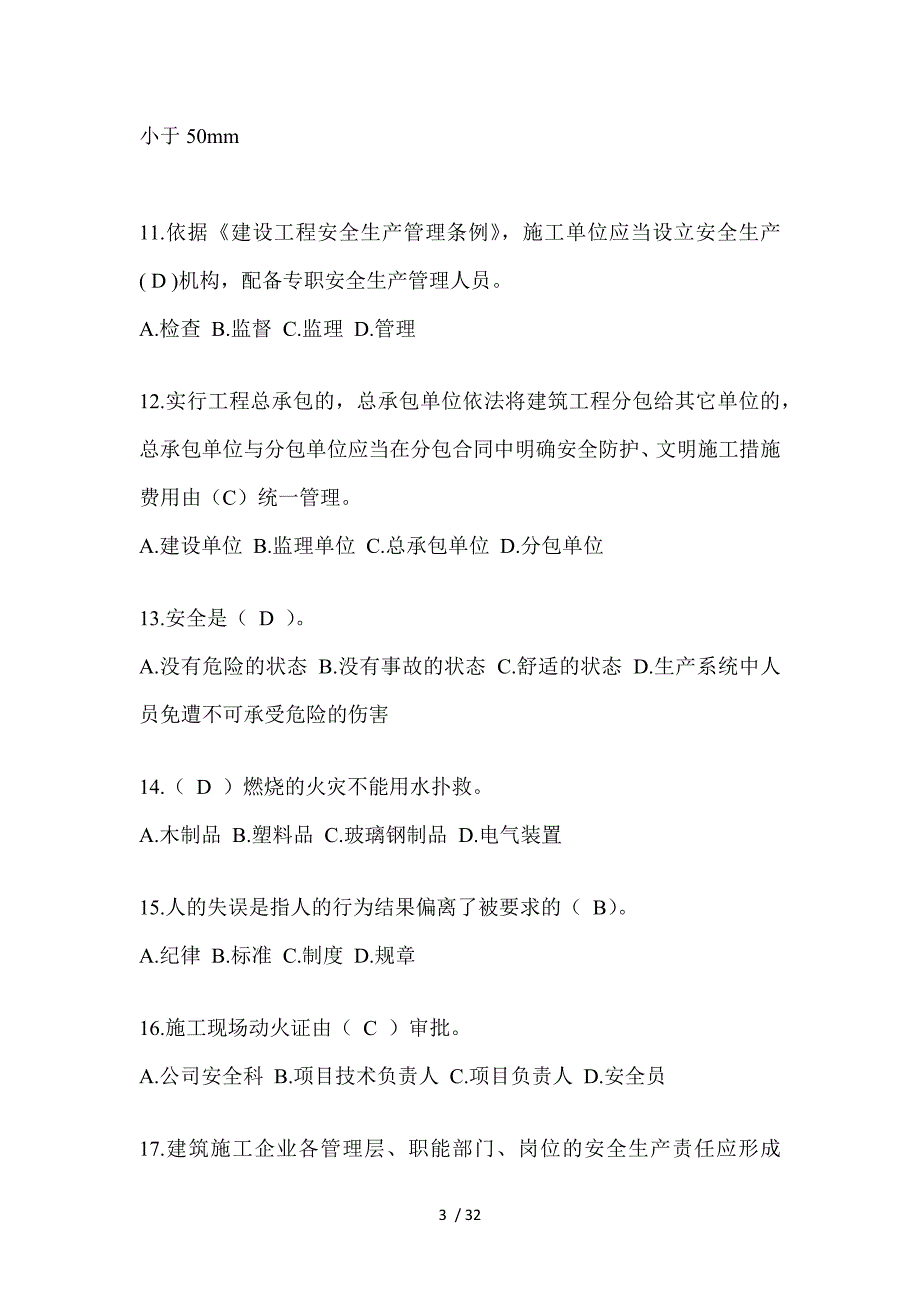 小于 50mm

11.依据《建设工程安全生产管理条例》，施工单位应当设立安全生产( D )机构，配备专职安全生产管理人员。

A.检查 B.监督 C.监理 D.管理

12.实行工程总承包的，总承包单位依法将建筑工程分包给其它单位的，总承包单位与分包单位应当在分包合同中明确安全防护、文明施工措施费用由（C）统一管理。

A.建设单位 B.监理单位 C.总承包单位 D.分包单位

13.安全是（ D ）。

A.没有危险的状态 B.没有事故的状态 C.舒适的状态 D.生产系统中人员免遭不可承受危险的伤害

14.（ D ）燃烧的火灾不能用水扑救。

A.木制品 B.塑料品 C.玻璃钢制品 D.电气装置

15.人的失误是指人的行为结果偏离了被要求的（ B）。

A.纪律 B.标准 C.制度 D.规章

16.施工现场动火证由（ C ）审批。

A.公司安全科 B.项目技术负责人 C.项目负责人 D.安全员

17.建筑施工企业各管理层、职能部门、岗位的安全生产责任应形成

3 / 32